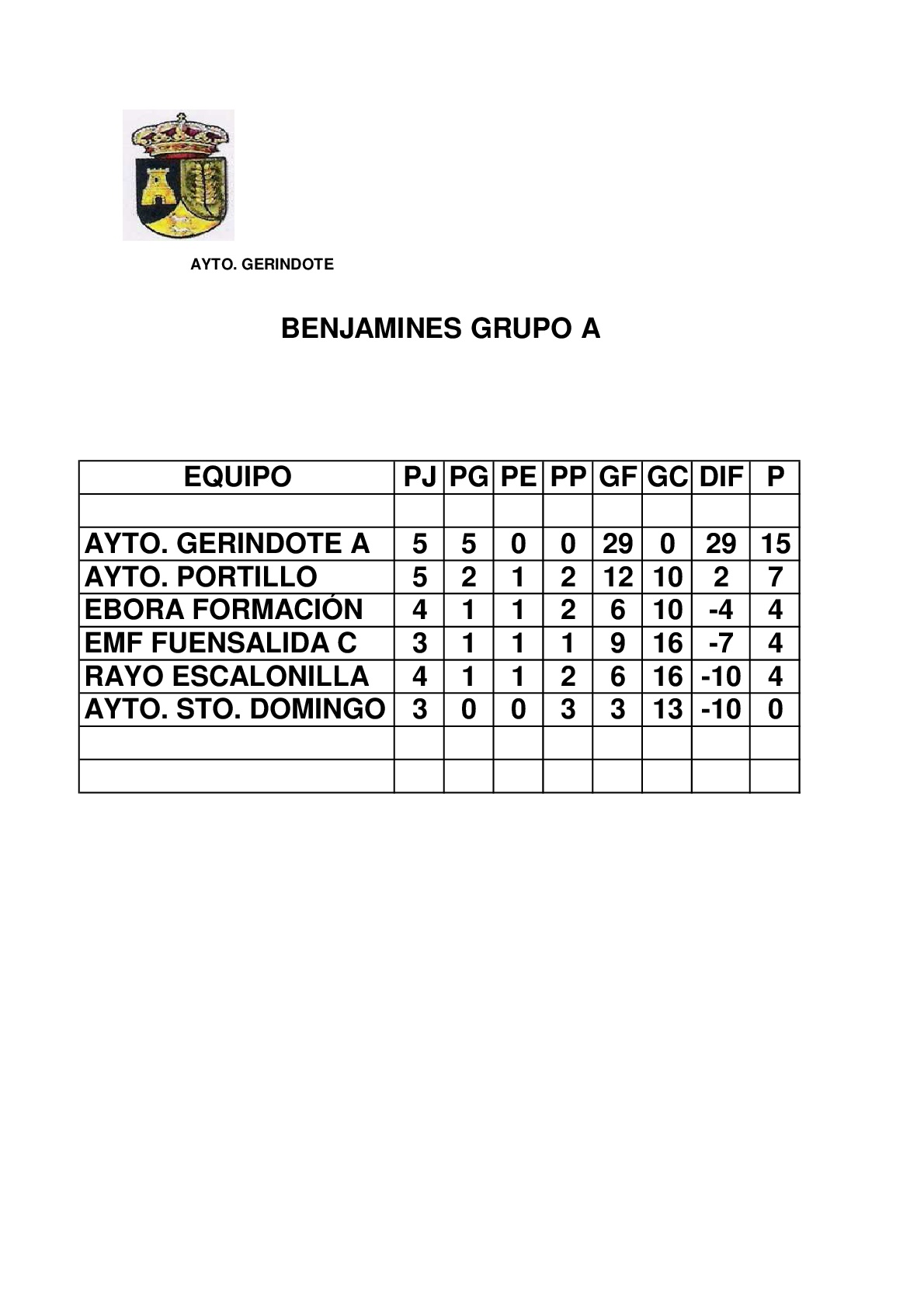 AYTO. GERINDOTE

BENJAMINES GRUPO A

| EQUIPO | PJ | PG | PE | PP | GF | GC | DIF | P |
|---|---|---|---|---|---|---|---|---|
| | | | | | | | | |
| AYTO. GERINDOTE A | 5 | 5 | 0 | 0 | 29 | 0 | 29 | 15 |
| AYTO. PORTILLO | 5 | 2 | 1 | 2 | 12 | 10 | 2 | 7 |
| EBORA FORMACIÓN | 4 | 1 | 1 | 2 | 6 | 10 | -4 | 4 |
| EMF FUENSALIDA C | 3 | 1 | 1 | 1 | 9 | 16 | -7 | 4 |
| RAYO ESCALONILLA | 4 | 1 | 1 | 2 | 6 | 16 | -10 | 4 |
| AYTO. STO. DOMINGO | 3 | 0 | 0 | 3 | 3 | 13 | -10 | 0 |
| | | | | | | | | |
| | | | | | | | | |